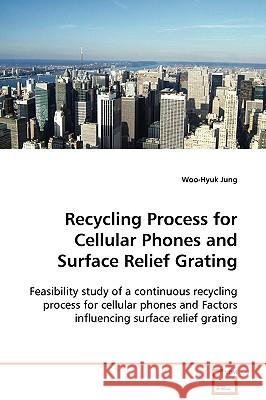 Woo-Hyuk Jung

Recycling Process for Cellular Phones and Surface Relief Grating

Feasibility study of a continuous recycling process for cellular phones and Factors influencing surface relief grating

Kraina Książek